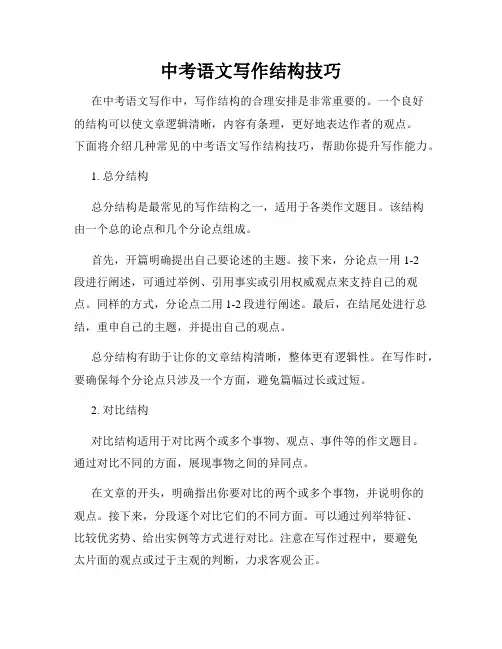 中考语文写作结构技巧

在中考语文写作中，写作结构的合理安排是非常重要的。一个良好的结构可以使文章逻辑清晰，内容有条理，更好地表达作者的观点。下面将介绍几种常见的中考语文写作结构技巧，帮助你提升写作能力。

1. 总分结构

总分结构是最常见的写作结构之一，适用于各类作文题目。该结构由一个总的论点和几个分论点组成。

首先，开篇明确提出自己要论述的主题。接下来，分论点一用 1-2 段进行阐述，可通过举例、引用事实或引用权威观点来支持自己的观点。同样的方式，分论点二用 1-2 段进行阐述。最后，在结尾处进行总结，重申自己的主题，并提出自己的观点。

总分结构有助于让你的文章结构清晰，整体更有逻辑性。在写作时，要确保每个分论点只涉及一个方面，避免篇幅过长或过短。

2. 对比结构

对比结构适用于对比两个或多个事物、观点、事件等的作文题目。通过对比不同的方面，展现事物之间的异同点。

在文章的开头，明确指出你要对比的两个或多个事物，并说明你的观点。接下来，分段逐个对比它们的不同方面。可以通过列举特征、比较优劣势、给出实例等方式进行对比。注意在写作过程中，要避免太片面的观点或过于主观的判断，力求客观公正。